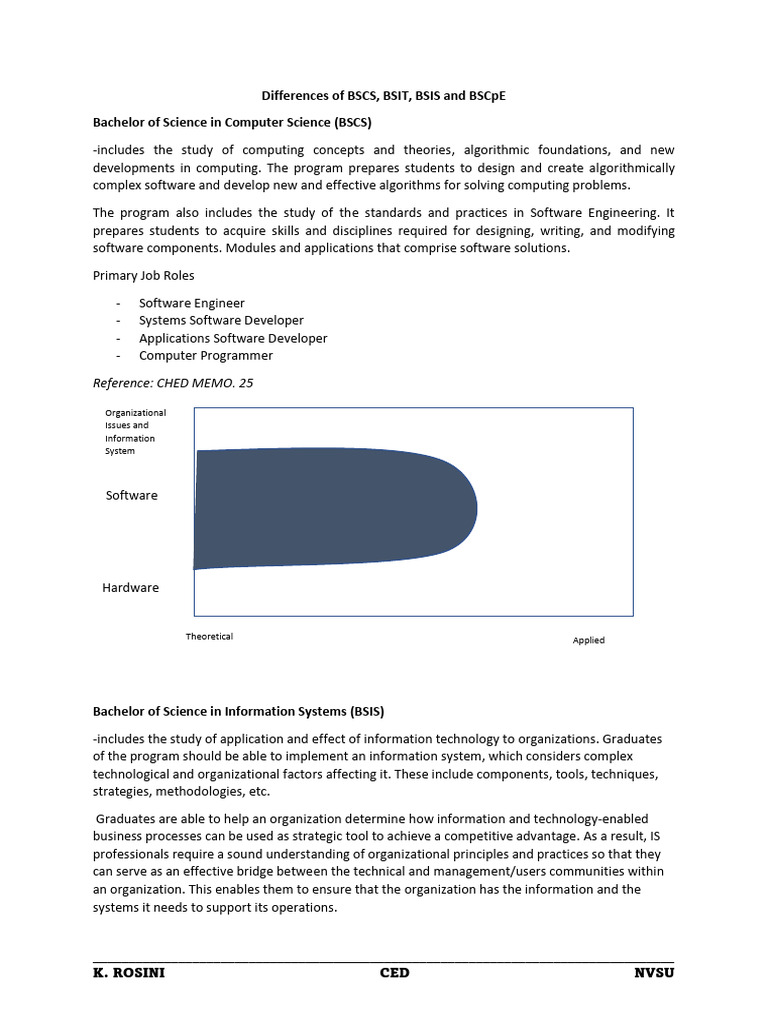 Differences of BSCS, BSIT, BSIS and BSCpE

Bachelor of Science in Computer Science (BSCS)

-includes the study of computing concepts and theories, algorithmic foundations, and new developments in computing. The program prepares students to design and create algorithmically complex software and develop new and effective algorithms for solving computing problems.

The program also includes the study of the standards and practices in Software Engineering. It prepares students to acquire skills and disciplines required for designing, writing, and modifying software components. Modules and applications that comprise software solutions.

Primary Job Roles

- Software Engineer
- Systems Software Developer
- Applications Software Developer
- Computer Programmer

Reference: CHED MEMO. 25

Organizational Issues and Information System

Software

Hardware

Theoretical

Applied

Bachelor of Science in Information Systems (BSIS)

-includes the study of application and effect of information technology to organizations. Graduates of the program should be able to implement an information system, which considers complex technological and organizational factors affecting it. These include components, tools, techniques, strategies, methodologies, etc.

Graduates are able to help an organization determine how information and technology-enabled business processes can be used as strategic tool to achieve a competitive advantage. As a result, IS professionals require a sound understanding of organizational principles and practices so that they can serve as an effective bridge between the technical and management/users communities within an organization. This enables them to ensure that the organization has the information and the systems it needs to support its operations.

K. ROSINI CED NVSU